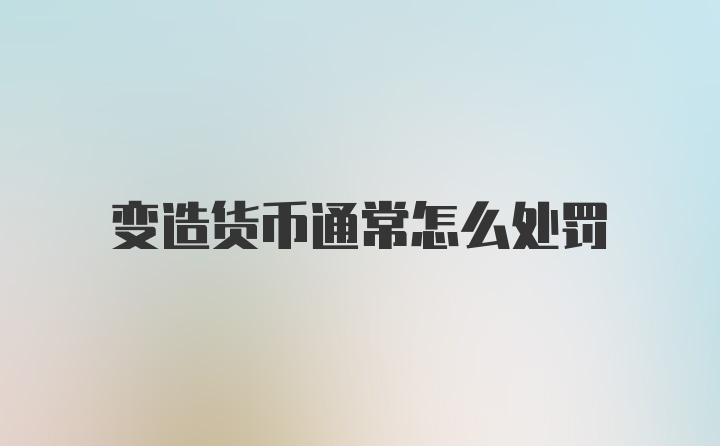 变造货币通常怎么处罚